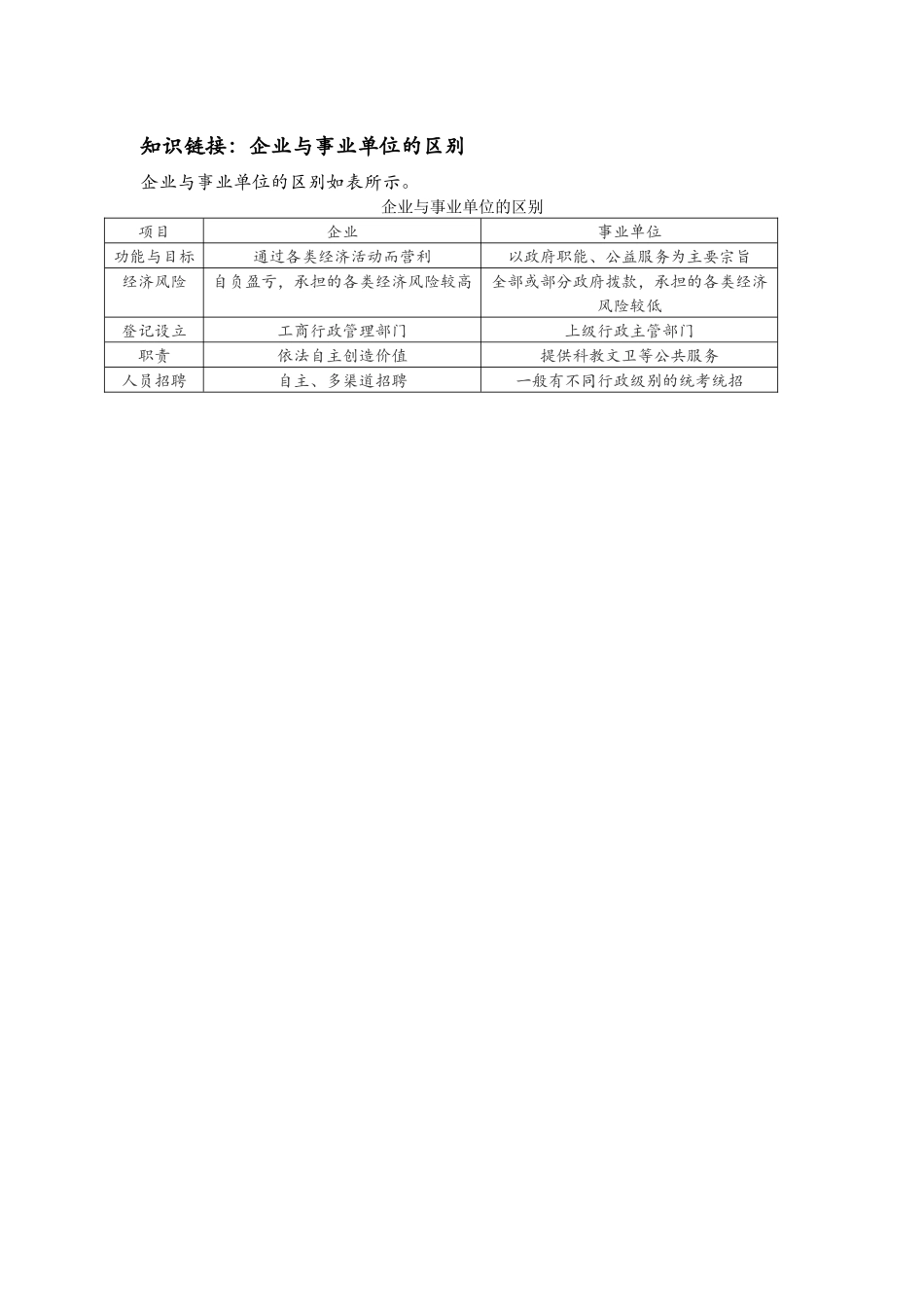 知识链接：企业与事业单位的区别

企业与事业单位的区别如表所示。

企业与事业单位的区别

| 项目 | 企业 | 事业单位 |
|---|---|---|
| 功能与目标 | 通过各类经济活动而营利 | 以政府职能、公益服务为主要宗旨 |
| 经济风险 | 自负盈亏，承担的各类经济风险较高 | 全部或部分政府拨款，承担的各类经济风险较低 |
| 登记设立 | 工商行政管理部门 | 上级行政主管部门 |
| 职责 | 依法自主创造价值 | 提供科教文卫等公共服务 |
| 人员招聘 | 自主、多渠道招聘 | 一般有不同行政级别的统考统招 |